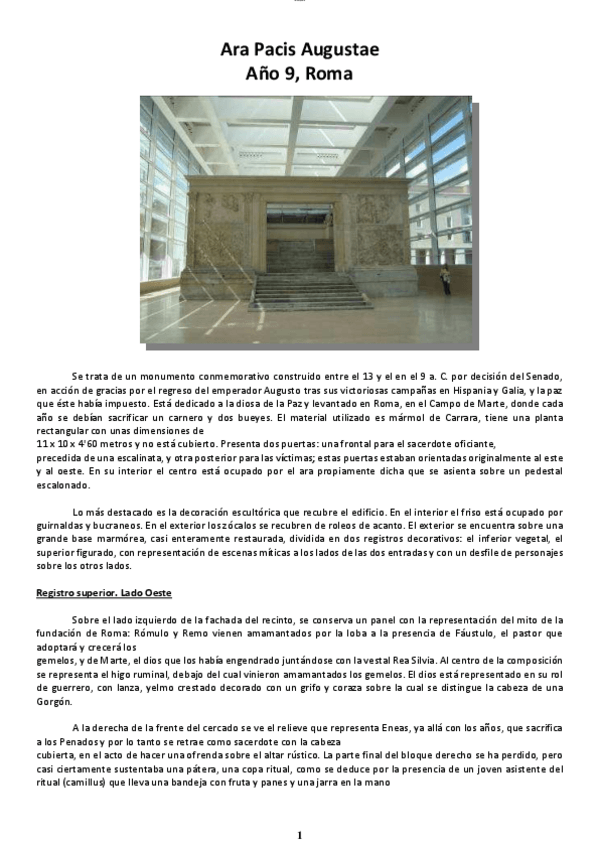 Ara Pacis Augustae
Año 9, Roma

Se trata de un monumento conmemorativo construido entre el 13 y el en el 9 a. C. por decisión del Senado, en acción de gracias por el regreso del emperador Augusto tras sus victoriosas campañas en Hispania y Galia, y la paz que éste había impuesto. Está dedicado a la diosa de la Paz y levantado en Roma, en el Campo de Marte, donde cada año se debían sacrificar un carnero y dos bueyes. El material utilizado es mármol de Carrara, tiene una planta rectangular con unas dimensiones de
11 x 10 x 4'60 metros y no está cubierto. Presenta dos puertas: una frontal para el sacerdote oficiante,
precedida de una escalinata, y otra posterior para las víctimas; estas puertas estaban orientadas originalmente al este y al oeste. En su interior el centro está ocupado por el ara propiamente dicha que se asienta sobre un pedestal escalonado.

Lo más destacado es la decoración escultórica que recubre el edificio. En el interior el friso está ocupado por guirnaldas y bucraneos. En el exterior los zócalos se recubren de roleos de acanto. El exterior se encuentra sobre una grande base marmórea, casi enteramente restaurada, dividida en dos registros decorativos: el inferior vegetal, el superior figurado, con representación de escenas míticas a los lados de las dos entradas y con un desfile de personajes sobre los otros lados.

Registro superior. Lado Oeste

Sobre el lado izquierdo de la fachada del recinto, se conserva un panel con la representación del mito de la fundación de Roma: Rómulo y Remo vienen amamantados por la loba a la presencia de Fáustulo, el pastor que adoptará y crecerá los
gemelos, y de Marte, el dios que los había engendrado juntándose con la vestal Rea Silvia. Al centro de la composición se representa el higo ruminal, debajo del cual vinieron amamantados los gemelos. El dios está representado en su rol de guerrero, con lanza, yelmo crestado decorado con un grifo y coraza sobre la cual se distingue la cabeza de una Gorgón.

A la derecha de la frente del cercado se ve el relieve que representa Eneas, ya allá con los años, que sacrifica a los Penados y por lo tanto se retrae como sacerdote con la cabeza
cubierta, en el acto de hacer una ofrenda sobre el altar rústico. La parte final del bloque derecho se ha perdido, pero casi ciertamente sustentaba una pátera, una copa ritual, como se deduce por la presencia de un joven asistente del ritual (camillus) que lleva una bandeja con fruta y panes y una jarra en la mano

1